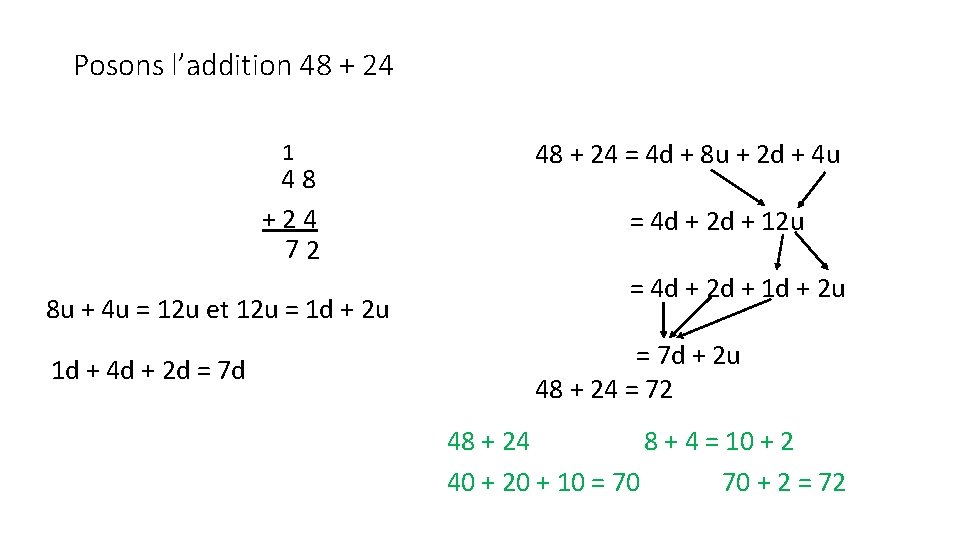 Posons l'addition 48 + 24

1
4 8
+ 2 4
7 2

8u + 4u = 12u et 12u = 1d + 2u

1d + 4d + 2d = 7d

48 + 24 = 4d + 8u + 2d + 4u

= 4d + 2d + 12u

= 4d + 2d + 1d + 2u

= 7d + 2u

48 + 24 = 72

48 + 24 8 + 4 = 10 + 2

40 + 20 + 10 = 70 70 + 2 = 72